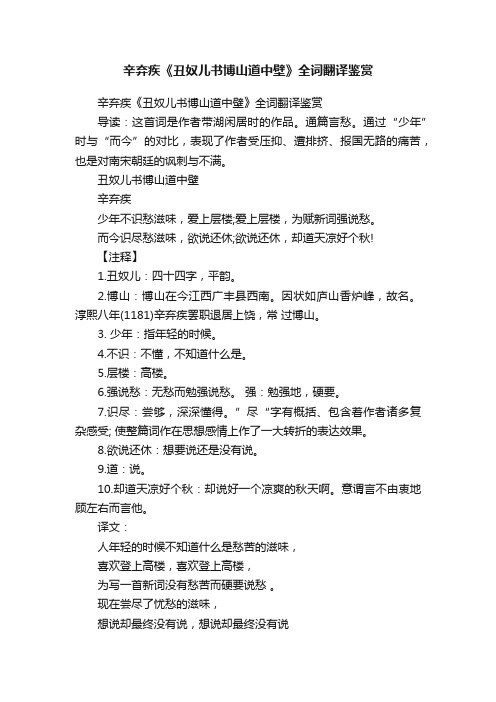 辛弃疾《丑奴儿书博山道中壁》全词翻译鉴赏

辛弃疾《丑奴儿书博山道中壁》全词翻译鉴赏

导读：这首词是作者带湖闲居时的作品。通篇言愁。通过“少年”时与“而今”的对比，表现了作者受压抑、遭排挤、报国无路的痛苦，也是对南宋朝廷的讽刺与不满。

丑奴儿书博山道中壁

辛弃疾

少年不识愁滋味，爱上层楼;爱上层楼，为赋新词强说愁。

而今识尽愁滋味，欲说还休;欲说还休，却道天凉好个秋!

【注释】

1.丑奴儿：四十四字，平韵。

2.博山：博山在今江西广丰县西南。因状如庐山香炉峰，故名。淳熙八年(1181)辛弃疾罢职退居上饶，常 过博山。

3. 少年：指年轻的时候。

4.不识：不懂，不知道什么是。

5.层楼：高楼。

6.强说愁：无愁而勉强说愁。 强：勉强地，硬要。

7.识尽：尝够，深深懂得。”尽“字有概括、包含着作者诸多复杂感受; 使整篇词作在思想感情上作了一大转折的表达效果。

8.欲说还休：想要说还是没有说。

9.道：说。

10.却道天凉好个秋：却说好一个凉爽的秋天啊。意谓言不由衷地顾左右而言他。

译文：

人年轻的时候不知道什么是愁苦的滋味，

喜欢登上高楼，喜欢登上高楼，

为写一首新词没有愁苦而硬要说愁 。

现在尝尽了忧愁的滋味，

想说却最终没有说，想说却最终没有说